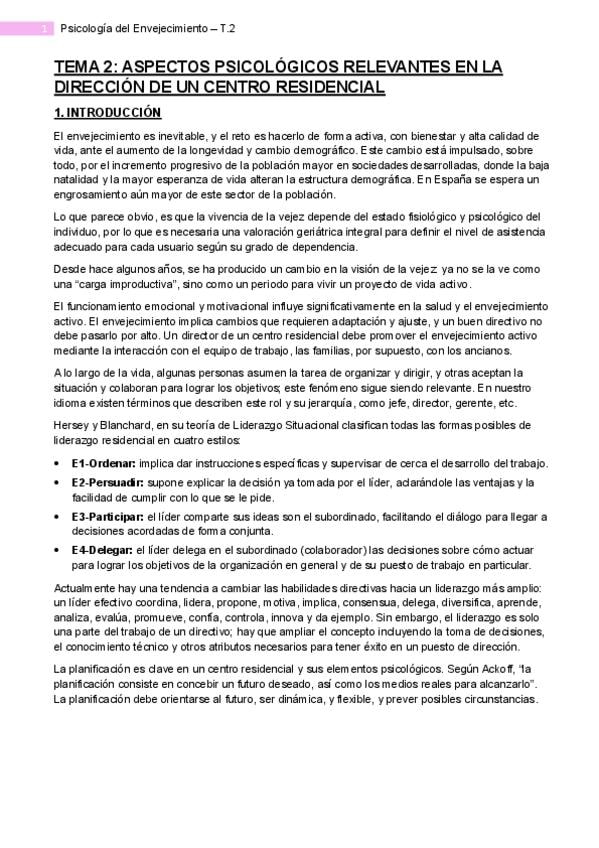 1 Psicología del Envejecimiento – T.2

TEMA 2: ASPECTOS PSICOLÓGICOS RELEVANTES EN LA DIRECCIÓN DE UN CENTRO RESIDENCIAL

1. INTRODUCCIÓN

El envejecimiento es inevitable, y el reto es hacerlo de forma activa, con bienestar y alta calidad de vida, ante el aumento de la longevidad y cambio demográfico. Este cambio está impulsado, sobre todo, por el incremento progresivo de la población mayor en sociedades desarrolladas, donde la baja natalidad y la mayor esperanza de vida alteran la estructura demográfica. En España se espera un engrosamiento aún mayor de este sector de la población.

Lo que parece obvio, es que la vivencia de la vejez depende del estado fisiológico y psicológico del individuo, por lo que es necesaria una valoración geriátrica integral para definir el nivel de asistencia adecuado para cada usuario según su grado de dependencia.

Desde hace algunos años, se ha producido un cambio en la visión de la vejez: ya no se la ve como una "carga improductiva", sino como un periodo para vivir un proyecto de vida activo.

El funcionamiento emocional y motivacional influye significativamente en la salud y el envejecimiento activo. El envejecimiento implica cambios que requieren adaptación y ajuste, y un buen directivo no debe pasarlo por alto. Un director de un centro residencial debe promover el envejecimiento activo mediante la interacción con el equipo de trabajo, las familias, por supuesto, con los ancianos.

A lo largo de la vida, algunas personas asumen la tarea de organizar y dirigir, y otras aceptan la situación y colaboran para lograr los objetivos; este fenómeno sigue siendo relevante. En nuestro idioma existen términos que describen este rol y su jerarquía, como jefe, director, gerente, etc.

Hersey y Blanchard, en su teoría de Liderazgo Situacional clasifican todas las formas posibles de liderazgo residencial en cuatro estilos:

• E1-Ordenar: implica dar instrucciones específicas y supervisar de cerca el desarrollo del trabajo.
• E2-Persuadir: supone explicar la decisión ya tomada por el líder, aclarándole las ventajas y la facilidad de cumplir con lo que se le pide.
• E3-Participar: el líder comparte sus ideas son el subordinado, facilitando el diálogo para llegar a decisiones acordadas de forma conjunta.
• E4-Delegar: el líder delega en el subordinado (colaborador) las decisiones sobre cómo actuar para lograr los objetivos de la organización en general y de su puesto de trabajo en particular.

Actualmente hay una tendencia a cambiar las habilidades directivas hacia un liderazgo más amplio: un líder efectivo coordina, lidera, propone, motiva, implica, consensua, delega, diversifica, aprende, analiza, evalúa, promueve, confía, controla, innova y da ejemplo. Sin embargo, el liderazgo es solo una parte del trabajo de un directivo; hay que ampliar el concepto incluyendo la toma de decisiones, el conocimiento técnico y otros atributos necesarios para tener éxito en un puesto de dirección.

La planificación es clave en un centro residencial y sus elementos psicológicos. Según Ackoff, "la planificación consiste en concebir un futuro deseado, así como los medios reales para alcanzarlo". La planificación debe orientarse al futuro, ser dinámica, y flexible, y prever posibles circunstancias.